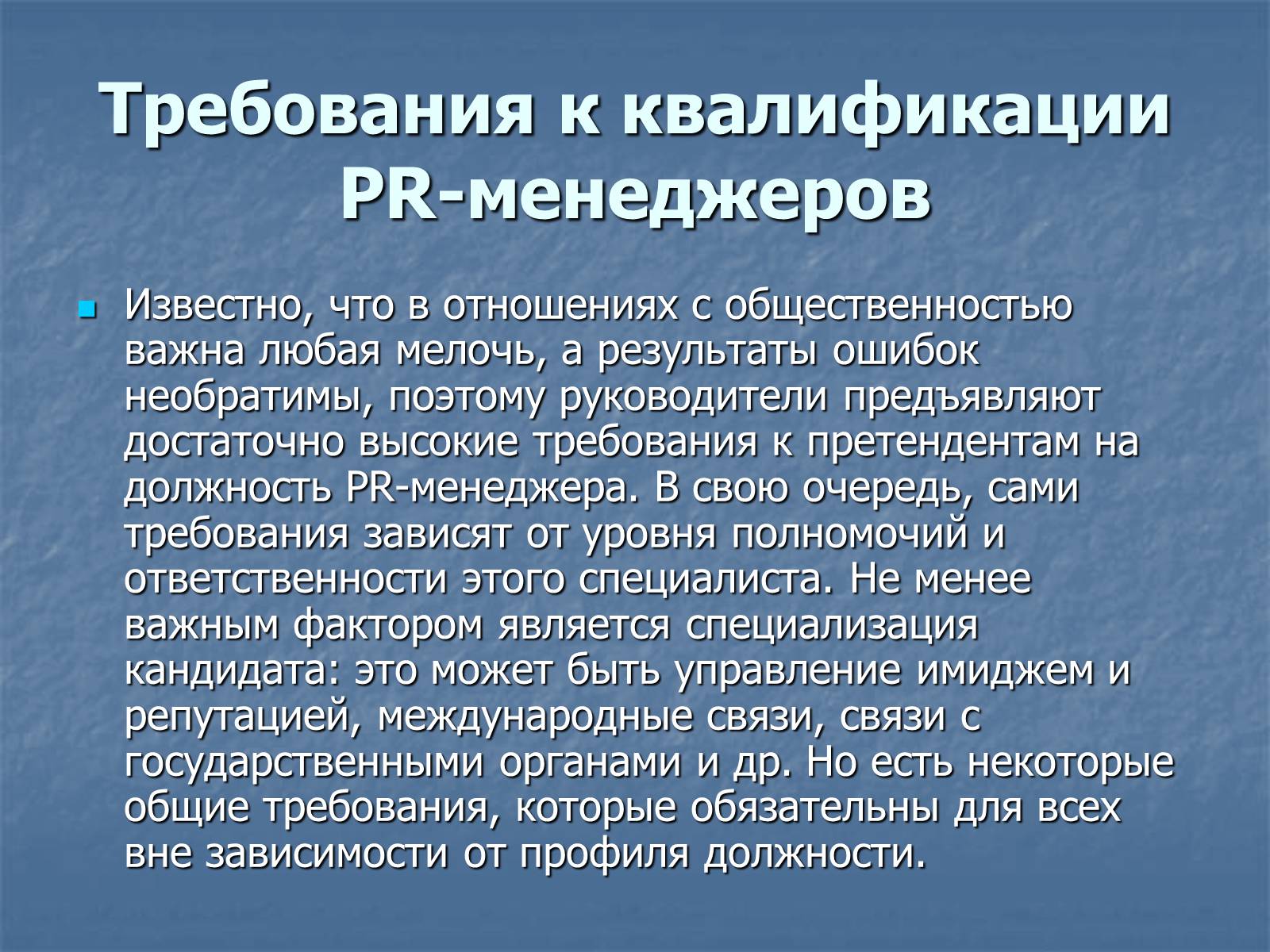 Требования к квалификации PR-менеджеров

Известно, что в отношениях с общественностью важна любая мелочь, а результаты ошибок необратимы, поэтому руководители предъявляют достаточно высокие требования к претендентам на должность PR-менеджера. В свою очередь, сами требования зависят от уровня полномочий и ответственности этого специалиста. Не менее важным фактором является специализация кандидата: это может быть управление имиджем и репутацией, международные связи, связи с государственными органами и др. Но есть некоторые общие требования, которые обязательны для всех вне зависимости от профиля должности.